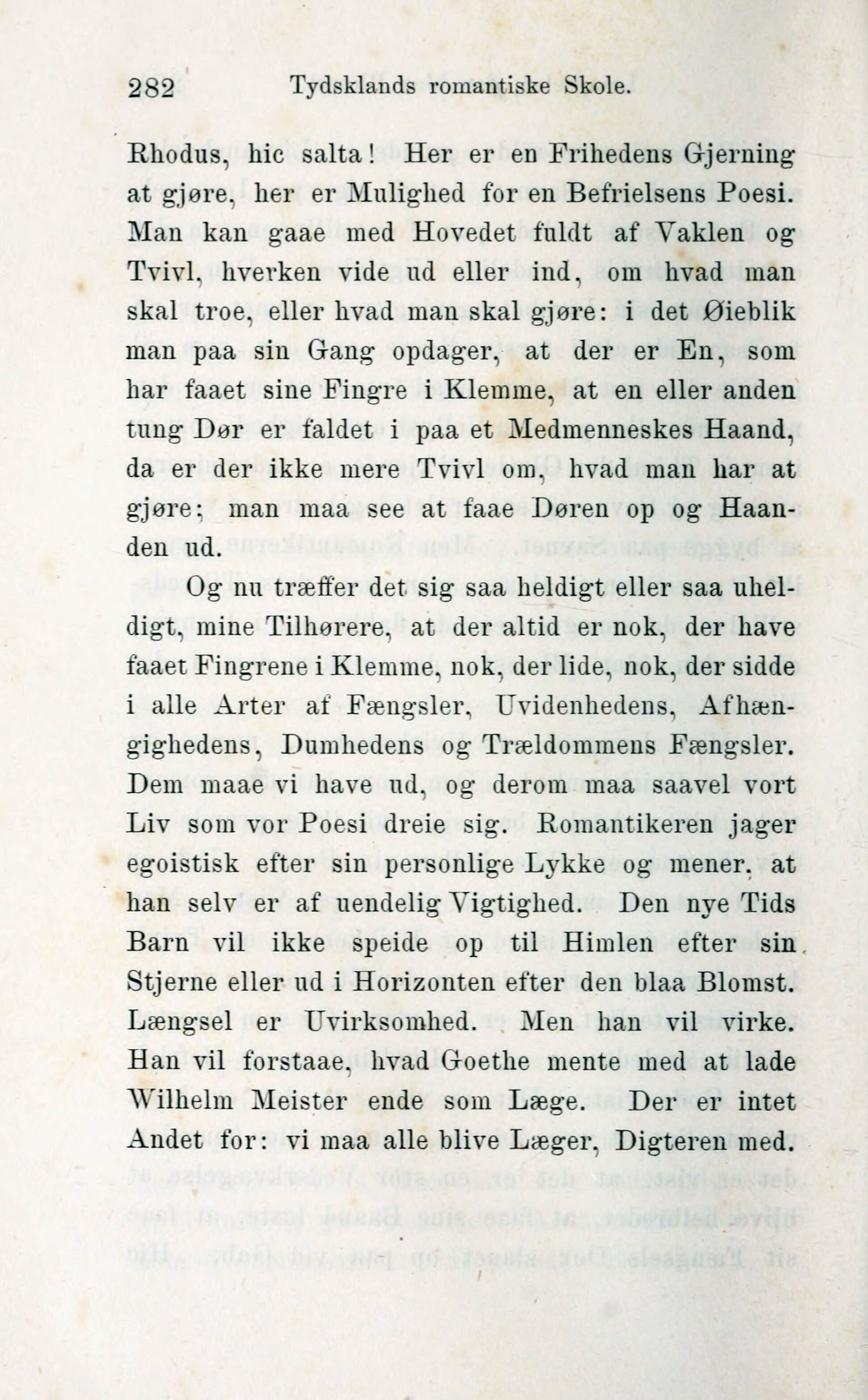 282 Tydsklands romantiske Skole.

Rhodus, hic salta! Her er en Frihedens Gjerning at gjøre, her er Mulighed for en Befrielsens Poesi. Man kan gaae med Hovedet fuldt af Vaklen og Tvivl, hverken vide ud eller ind, om hvad man skal troe, eller hvad man skal gjøre: i det Øieblik man paa sin Gang opdager, at der er En, som har faaet sine Fingre i Klemme, at en eller anden tung Dør er faldet i paa et Medmenneskes Haand, da er der ikke mere Tvivl om, hvad man har at gjøre; man maa see at faae Døren op og Haanden ud.

Og nu træffer det sig saa heldigt eller saa uheldigt, mine Tilhørere, at der altid er nok, der have faaet Fingrene i Klemme, nok, der lide, nok, der sidde i alle Arter af Fængsler, Uvidenhedens, Afhængighedens, Dumhedens og Trældommens Fængsler. Dem maae vi have ud, og derom maa saavel vort Liv som vor Poesi dreie sig. Romantikeren jager egoistisk efter sin personlige Lykke og mener, at han selv er af uendelig Vigtighed. Den nye Tids Barn vil ikke speide op til Himlen efter sin Stjerne eller ud i Horizonten efter den blaa Blomst. Længsel er Uvirksomhed. Men han vil virke. Han vil forstaae, hvad Goethe mente med at lade Wilhelm Meister ende som Læge. Der er intet Andet for: vi maa alle blive Læger, Digteren med.